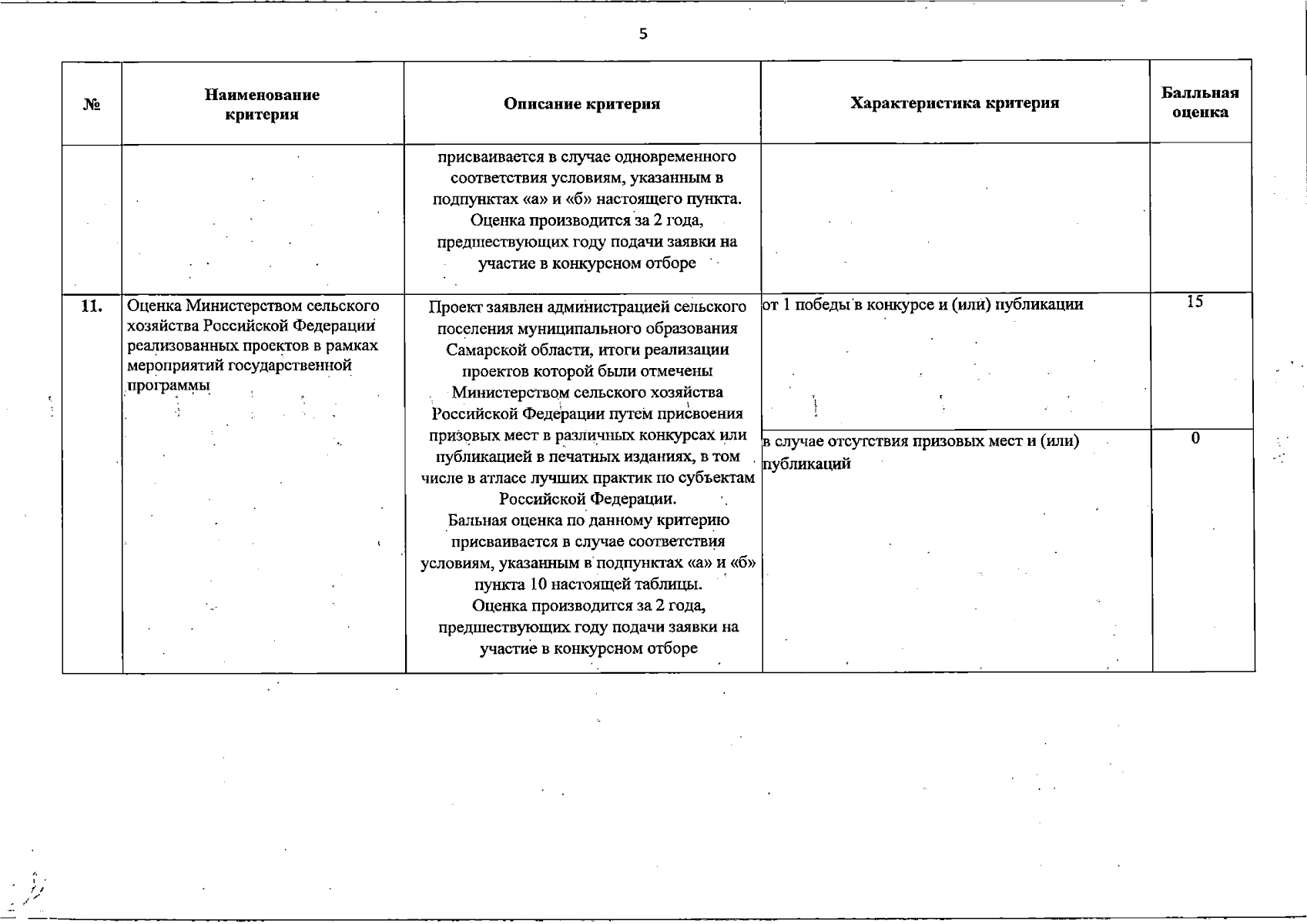 5

| № | Наименование критерия | Описание критерия | Характеристика критерия | Балльная оценка |
|---|---|---|---|---|
| | | присваивается в случае одновременного соответствия условиям, указанным в подпунктах «а» и «б» настоящего пункта. Оценка производится за 2 года, предшествующих году подачи заявки на участие в конкурсном отборе | | |
| 11. | Оценка Министерством сельского хозяйства Российской Федерации реализованных проектов в рамках мероприятий государственной программы | Проект заявлен администрацией сельского поселения муниципального образования Самарской области, итоги реализации проектов которой были отмечены Министерством сельского хозяйства Российской Федерации путем присвоения призовых мест в различных конкурсах или публикацией в печатных изданиях, в том числе в атласе лучших практик по субъектам Российской Федерации. Бальная оценка по данному критерию присваивается в случае соответствия условиям, указанным в подпунктах «а» и «б» пункта 10 настоящей таблицы. Оценка производится за 2 года, предшествующих году подачи заявки на участие в конкурсном отборе | от 1 победы в конкурсе и (или) публикации | 15 |
| | | | в случае отсутствия призовых мест и (или) публикаций | 0 |